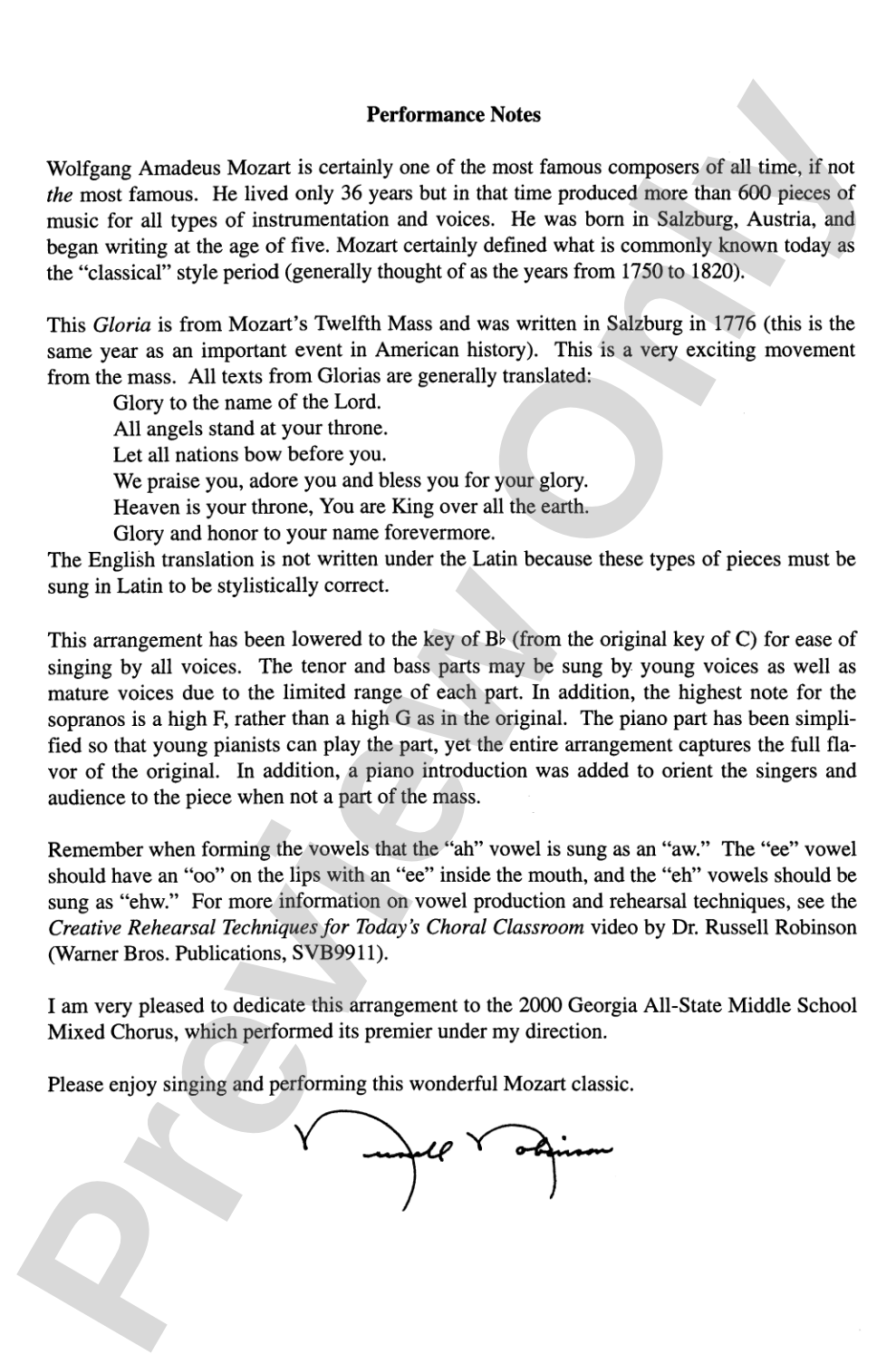 Performance Notes

Wolfgang Amadeus Mozart is certainly one of the most famous composers of all time, if not the most famous. He lived only 36 years but in that time produced more than 600 pieces of music for all types of instrumentation and voices. He was born in Salzburg, Austria, and began writing at the age of five. Mozart certainly defined what is commonly known today as the "classical" style period (generally thought of as the years from 1750 to 1820).

This Gloria is from Mozart's Twelfth Mass and was written in Salzburg in 1776 (this is the same year as an important event in American history). This is a very exciting movement from the mass. All texts from Glorias are generally translated:

Glory to the name of the Lord.
All angels stand at your throne.
Let all nations bow before you.
We praise you, adore you and bless you for your glory.
Heaven is your throne, You are King over all the earth.
Glory and honor to your name forevermore.

The English translation is not written under the Latin because these types of pieces must be sung in Latin to be stylistically correct.

This arrangement has been lowered to the key of B♭ (from the original key of C) for ease of singing by all voices. The tenor and bass parts may be sung by young voices as well as mature voices due to the limited range of each part. In addition, the highest note for the sopranos is a high F, rather than a high G as in the original. The piano part has been simplified so that young pianists can play the part, yet the entire arrangement captures the full flavor of the original. In addition, a piano introduction was added to orient the singers and audience to the piece when not a part of the mass.

Remember when forming the vowels that the "ah" vowel is sung as an "aw." The "ee" vowel should have an "oo" on the lips with an "ee" inside the mouth, and the "eh" vowels should be sung as "ehw." For more information on vowel production and rehearsal techniques, see the Creative Rehearsal Techniques for Today's Choral Classroom video by Dr. Russell Robinson (Warner Bros. Publications, SVB9911).

I am very pleased to dedicate this arrangement to the 2000 Georgia All-State Middle School Mixed Chorus, which performed its premier under my direction.

Please enjoy singing and performing this wonderful Mozart classic.

Russell Robinson

Preview Only